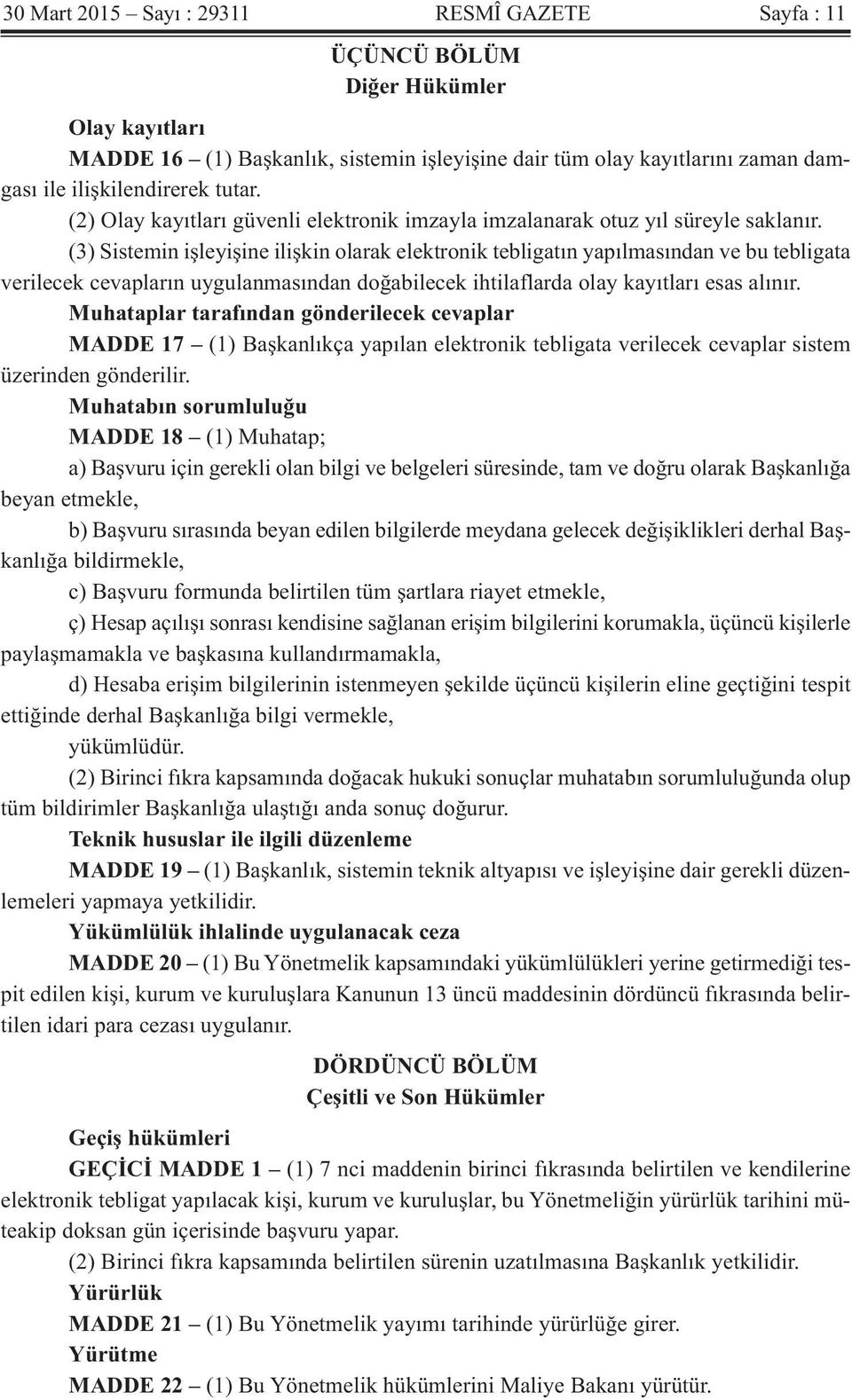 30 Mart 2015 – Sayı : 29311 RESMÎ GAZETE Sayfa : 11

ÜÇÜNCÜ BÖLÜM
Diğer Hükümler

Olay kayıtları

MADDE 16 – (1) Başkanlık, sistemin işleyişine dair tüm olay kayıtlarını zaman damgası ile ilişkilendirerek tutar.

(2) Olay kayıtları güvenli elektronik imzayla imzalanarak otuz yıl süreyle saklanır.

(3) Sistemin işleyişine ilişkin olarak elektronik tebligatın yapılmasından ve bu tebligata verilecek cevapların uygulanmasından doğabilecek ihtilaflarda olay kayıtları esas alınır.

Muhataplar tarafından gönderilecek cevaplar

MADDE 17 – (1) Başkanlıkça yapılan elektronik tebligata verilecek cevaplar sistem üzerinden gönderilir.

Muhatabın sorumluluğu

MADDE 18 – (1) Muhatap;

a) Başvuru için gerekli olan bilgi ve belgeleri süresinde, tam ve doğru olarak Başkanlığa beyan etmekle,

b) Başvuru sırasında beyan edilen bilgilerde meydana gelecek değişiklikleri derhal Başkanlığa bildirmekle,

c) Başvuru formunda belirtilen tüm şartlara riayet etmekle,

ç) Hesap açılışı sonrası kendisine sağlanan erişim bilgilerini korumakla, üçüncü kişilerle paylaşmamakla ve başkasına kullandırmamakla,

d) Hesaba erişim bilgilerinin istenmeyen şekilde üçüncü kişilerin eline geçtiğini tespit ettiğinde derhal Başkanlığa bilgi vermekle,

yükümlüdür.

(2) Birinci fıkra kapsamında doğacak hukuki sonuçlar muhatabın sorumluluğunda olup tüm bildirimler Başkanlığa ulaştığı anda sonuç doğurur.

Teknik hususlar ile ilgili düzenleme

MADDE 19 – (1) Başkanlık, sistemin teknik altyapısı ve işleyişine dair gerekli düzenlemeleri yapmaya yetkilidir.

Yükümlülük ihlalinde uygulanacak ceza

MADDE 20 – (1) Bu Yönetmelik kapsamındaki yükümlülükleri yerine getirmediği tespit edilen kişi, kurum ve kuruluşlara Kanunun 13 üncü maddesinin dördüncü fıkrasında belirtilen idari para cezası uygulanır.

DÖRDÜNCÜ BÖLÜM
Çeşitli ve Son Hükümler

Geçiş hükümleri

GEÇİCİ MADDE 1 – (1) 7 nci maddenin birinci fıkrasında belirtilen ve kendilerine elektronik tebligat yapılacak kişi, kurum ve kuruluşlar, bu Yönetmeliğin yürürlük tarihini müteakip doksan gün içerisinde başvuru yapar.

(2) Birinci fıkra kapsamında belirtilen sürenin uzatılmasına Başkanlık yetkilidir.

Yürürlük

MADDE 21 – (1) Bu Yönetmelik yayımı tarihinde yürürlüğe girer.

Yürütme

MADDE 22 – (1) Bu Yönetmelik hükümlerini Maliye Bakanı yürütür.